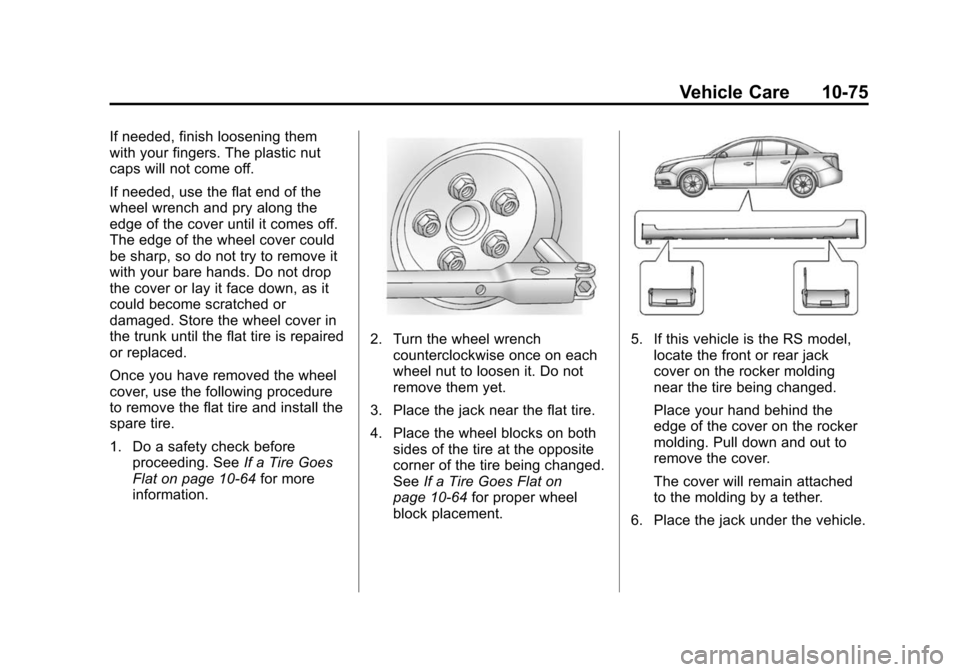 Vehicle Care 10-75

If needed, finish loosening them with your fingers. The plastic nut caps will not come off.

If needed, use the flat end of the wheel wrench and pry along the edge of the cover until it comes off. The edge of the wheel cover could be sharp, so do not try to remove it with your bare hands. Do not drop the cover or lay it face down, as it could become scratched or damaged. Store the wheel cover in the trunk until the flat tire is repaired or replaced.

Once you have removed the wheel cover, use the following procedure to remove the flat tire and install the spare tire.

1. Do a safety check before proceeding. See If a Tire Goes Flat on page 10-64 for more information.

2. Turn the wheel wrench counterclockwise once on each wheel nut to loosen it. Do not remove them yet.

3. Place the jack near the flat tire.

4. Place the wheel blocks on both sides of the tire at the opposite corner of the tire being changed. See If a Tire Goes Flat on page 10-64 for proper wheel block placement.

5. If this vehicle is the RS model, locate the front or rear jack cover on the rocker molding near the tire being changed.

Place your hand behind the edge of the cover on the rocker molding. Pull down and out to remove the cover.

The cover will remain attached to the molding by a tether.

6. Place the jack under the vehicle.

carmanualsonline.info